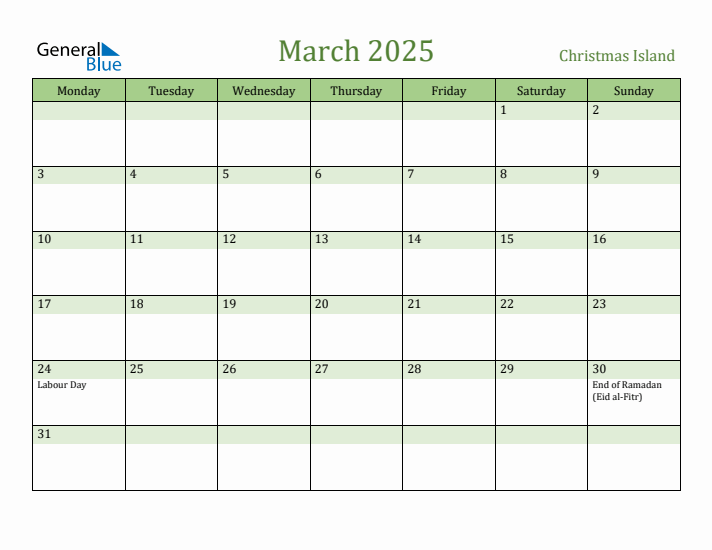 General Blue

March 2025

Christmas Island

| Monday | Tuesday | Wednesday | Thursday | Friday | Saturday | Sunday |
|---|---|---|---|---|---|---|
| | | | | | 1 | 2 |
| 3 | 4 | 5 | 6 | 7 | 8 | 9 |
| 10 | 11 | 12 | 13 | 14 | 15 | 16 |
| 17 | 18 | 19 | 20 | 21 | 22 | 23 |
| 24 Labour Day | 25 | 26 | 27 | 28 | 29 | 30 End of Ramadan (Eid al-Fitr) |
| 31 | | | | | | |